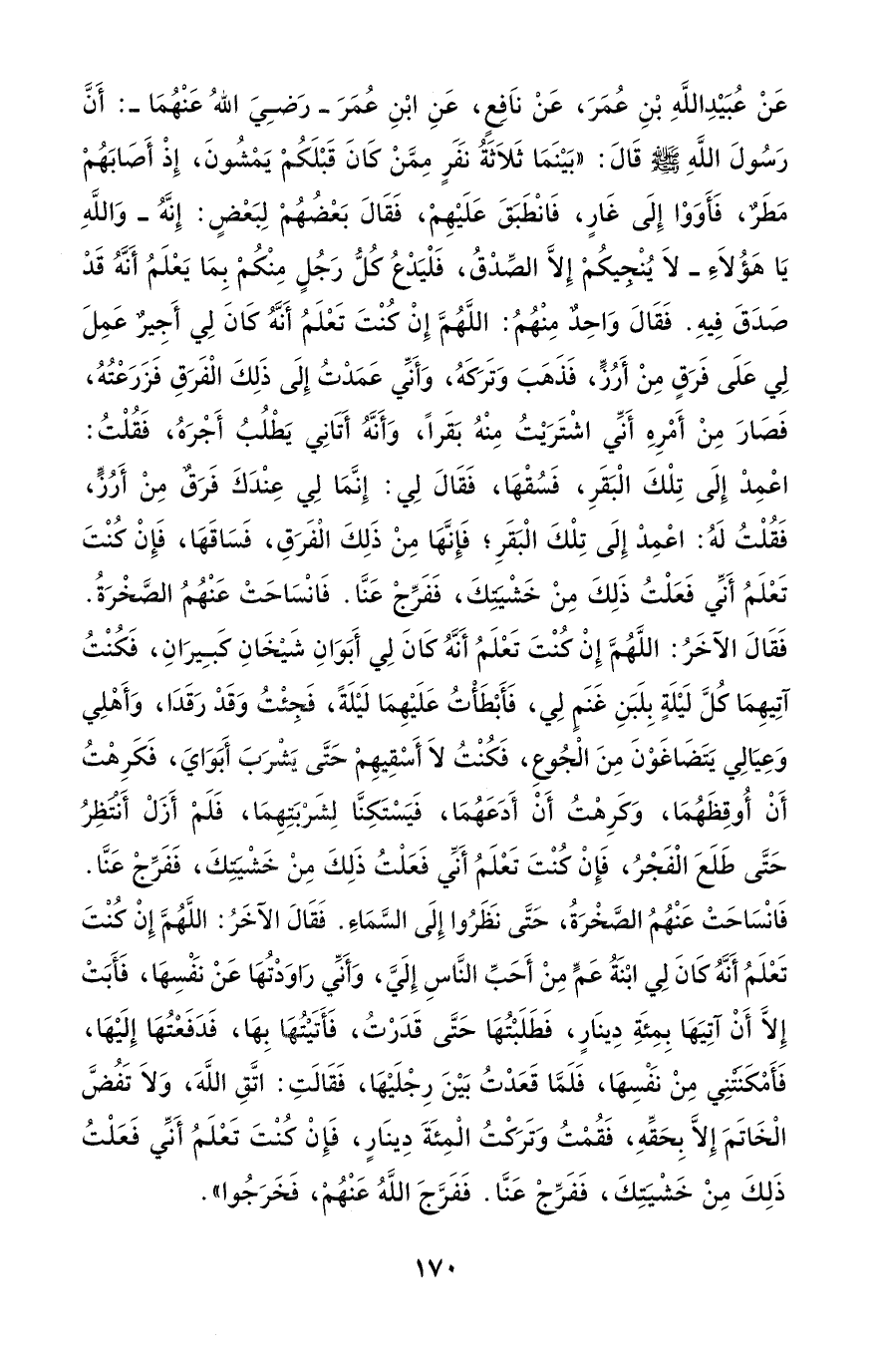 عَنْ عُبَيْدِاللَّهِ بْنِ عُمَرَ، عَنْ نَافِعٍ، عَنِ ابْنِ عُمَرَ ـ رَضِيَ اللهُ عَنْهُمَا ـ: أَنَّ رَسُولَ اللَّهِ ﷺ قَالَ: «بَيْنَمَا ثَلاَثَةُ نَفَرٍ مِمَّنْ كَانَ قَبْلَكُمْ يَمْشُونَ، إِذْ أَصَابَهُمْ مَطَرٌ، فَأَوَوْا إِلَى غَارٍ، فَانْطَبَقَ عَلَيْهِمْ، فَقَالَ بَعْضُهُمْ لِبَعْضٍ: إِنَّهُ ـ وَاللَّهِ يَا هَؤُلاَءِ ـ لاَ يُنْجِيكُمْ إِلاَّ الصِّدْقُ، فَلْيَدْعُ كُلُّ رَجُلٍ مِنْكُمْ بِمَا يَعْلَمُ أَنَّهُ قَدْ صَدَقَ فِيهِ. فَقَالَ وَاحِدٌ مِنْهُمْ: اللَّهُمَّ إِنْ كُنْتَ تَعْلَمُ أَنَّهُ كَانَ لِي أَجِيرٌ عَمِلَ لِي عَلَى فَرَقٍ مِنْ أَرُزٍّ، فَذَهَبَ وَتَرَكَهُ، وَأَنِّي عَمَدْتُ إِلَى ذَلِكَ الْفَرَقِ فَزَرَعْتُهُ، فَصَارَ مِنْ أَمْرِهِ أَنِّي اشْتَرَيْتُ مِنْهُ بَقَراً، وَأَنَّهُ أَتَانِي يَطْلُبُ أَجْرَهُ، فَقُلْتُ: اعْمِدْ إِلَى تِلْكَ الْبَقَرِ، فَسُقْهَا، فَقَالَ لِي: إِنَّمَا لِي عِنْدَكَ فَرَقٌ مِنْ أَرُزٍّ، فَقُلْتُ لَهُ: اعْمِدْ إِلَى تِلْكَ الْبَقَرِ؛ فَإِنَّهَا مِنْ ذَلِكَ الْفَرَقِ، فَسَاقَهَا، فَإِنْ كُنْتَ تَعْلَمُ أَنِّي فَعَلْتُ ذَلِكَ مِنْ خَشْيَتِكَ، فَفَرِّجْ عَنَّا. فَانْسَاحَتْ عَنْهُمُ الصَّخْرَةُ. فَقَالَ الآخَرُ: اللَّهُمَّ إِنْ كُنْتَ تَعْلَمُ أَنَّهُ كَانَ لِي أَبَوَانِ شَيْخَانِ كَبِيرَانِ، فَكُنْتُ آتِيهِمَا كُلَّ لَيْلَةٍ بِلَبَنِ غَنَمٍ لِي، فَأَبْطَأْتُ عَلَيْهِمَا لَيْلَةً، فَجِئْتُ وَقَدْ رَقَدَا، وَأَهْلِي وَعِيَالِي يَتَضَاغَوْنَ مِنَ الْجُوعِ، فَكُنْتُ لاَ أَسْقِيهِمْ حَتَّى يَشْرَبَ أَبَوَايَ، فَكَرِهْتُ أَنْ أُوقِظَهُمَا، وَكَرِهْتُ أَنْ أَدَعَهُمَا، فَيَسْتَكِنَّا لِشَرْبَتِهِمَا، فَلَمْ أَزَلْ أَنْتَظِرُ حَتَّى طَلَعَ الْفَجْرُ، فَإِنْ كُنْتَ تَعْلَمُ أَنِّي فَعَلْتُ ذَلِكَ مِنْ خَشْيَتِكَ، فَفَرِّجْ عَنَّا. فَانْسَاحَتْ عَنْهُمُ الصَّخْرَةُ، حَتَّى نَظَرُوا إِلَى السَّمَاءِ. فَقَالَ الآخَرُ: اللَّهُمَّ إِنْ كُنْتَ تَعْلَمُ أَنَّهُ كَانَ لِي ابْنَةُ عَمٍّ مِنْ أَحَبِّ النَّاسِ إِلَيَّ، وَأَنِّي رَاوَدْتُهَا عَنْ نَفْسِهَا، فَأَبَتْ إِلاَّ أَنْ آتِيَهَا بِمِئَةِ دِينَارٍ، فَطَلَبْتُهَا حَتَّى قَدَرْتُ، فَأَتَيْتُهَا بِهَا، فَدَفَعْتُهَا إِلَيْهَا، فَأَمْكَنَتْنِي مِنْ نَفْسِهَا، فَلَمَّا قَعَدْتُ بَيْنَ رِجْلَيْهَا، فَقَالَتْ: اتَّقِ اللَّهَ، وَلاَ تَفُضَّ الْخَاتَمَ إِلاَّ بِحَقِّهِ، فَقُمْتُ وَتَرَكْتُ الْمِئَةَ دِينَارٍ، فَإِنْ كُنْتَ تَعْلَمُ أَنِّي فَعَلْتُ ذَلِكَ مِنْ خَشْيَتِكَ، فَفَرِّجْ عَنَّا. فَفَرَّجَ اللَّهُ عَنْهُمْ، فَخَرَجُوا».

١٧٠